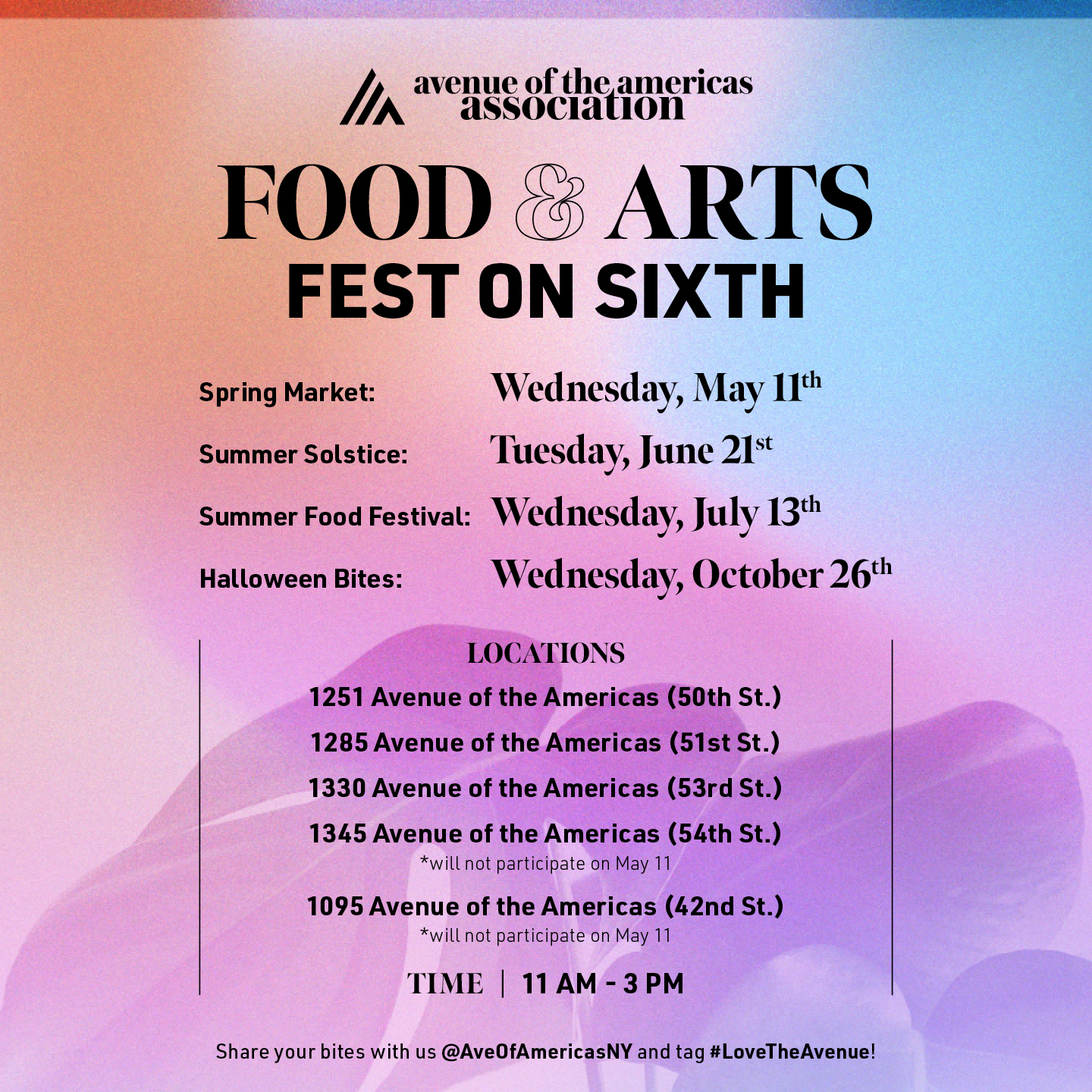 avenue of the americas association

FOOD & ARTS
FEST ON SIXTH

Spring Market: Wednesday, May 11th
Summer Solstice: Tuesday, June 21st
Summer Food Festival: Wednesday, July 13th
Halloween Bites: Wednesday, October 26th

LOCATIONS
1251 Avenue of the Americas (50th St.)
1285 Avenue of the Americas (51st St.)
1330 Avenue of the Americas (53rd St.)
1345 Avenue of the Americas (54th St.)
*will not participate on May 11
1095 Avenue of the Americas (42nd St.)
*will not participate on May 11

TIME | 11 AM - 3 PM

Share your bites with us @AveOfAmericasNY and tag #LoveTheAvenue!